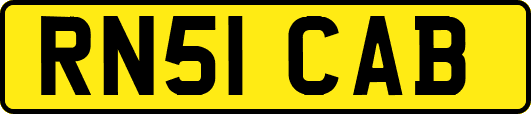 RN51 CAB